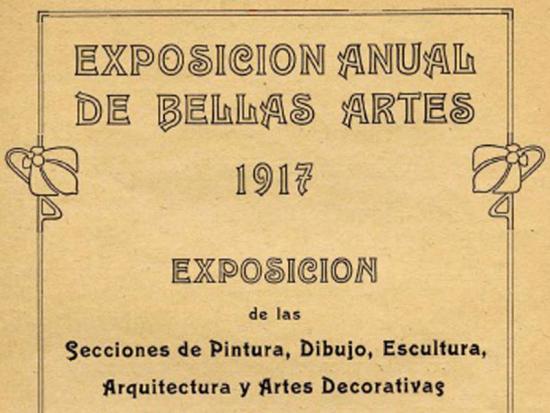 EXPOSICION ANUAL
DE BELLAS ARTES

1917

EXPOSICION

de las

Secciones de Pintura, Dibujo, Escultura,
Arquitectura y Artes Decorativas